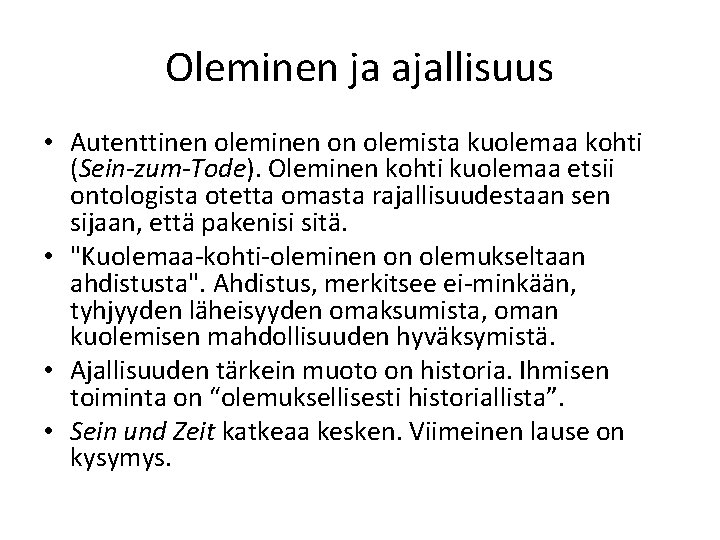 Oleminen ja ajallisuus

• Autenttinen oleminen on olemista kuolemaa kohti (Sein-zum-Tode). Oleminen kohti kuolemaa etsii ontologista otetta omasta rajallisuudestaan sen sijaan, että pakenisi sitä.

• "Kuolemaa-kohti-oleminen on olemukseltaan ahdistusta". Ahdistus, merkitsee ei-minkään, tyhjyyden läheisyyden omaksumista, oman kuolemisen mahdollisuuden hyväksymistä.

• Ajallisuuden tärkein muoto on historia. Ihmisen toiminta on “olemuksellisesti historiallista”.

• Sein und Zeit katkeaa kesken. Viimeinen lause on kysymys.